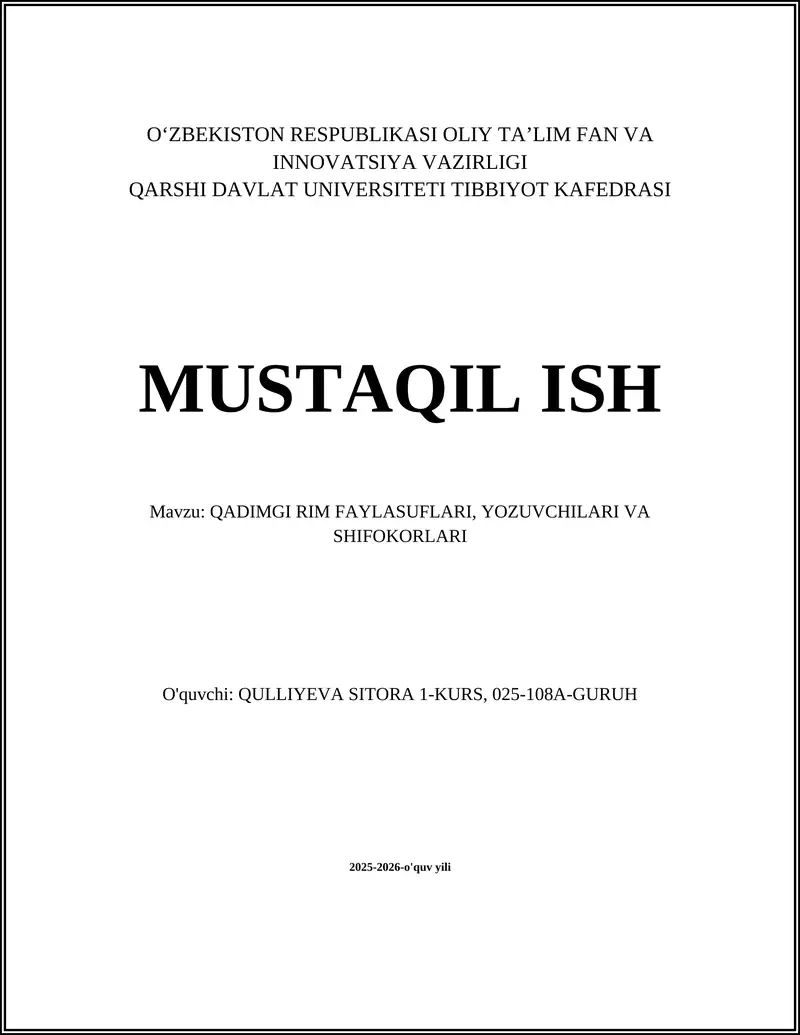 O‘ZBEKISTON RESPUBLIKASI OLIY TA’LIM FAN VA INNOVATSIYA VAZIRLIGI
QARSHI DAVLAT UNIVERSITETI TIBBIYOT KAFEDRASI

MUSTAQIL ISH

Mavzu: QADIMGI RIM FAYLASUFLARI, YOZUVCHILARI VA SHIFOKORLARI

O'quvchi: QULLIYEVA SITORA 1-KURS, 025-108A-GURUH

2025-2026-o'quv yili